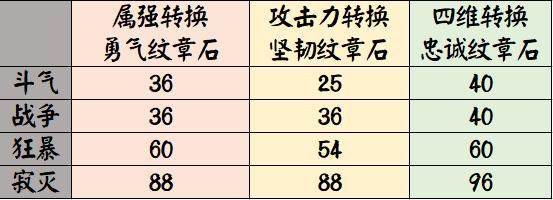 |  | 属强转换 勇气纹章石 | 攻击力转换 坚韧纹章石 | 四维转换 忠诚纹章石 |
|---|---|---|---|
| 斗气 | 36 | 25 | 40 |
| 战争 | 36 | 36 | 40 |
| 狂暴 | 60 | 54 | 60 |
| 寂灭 | 88 | 88 | 96 |